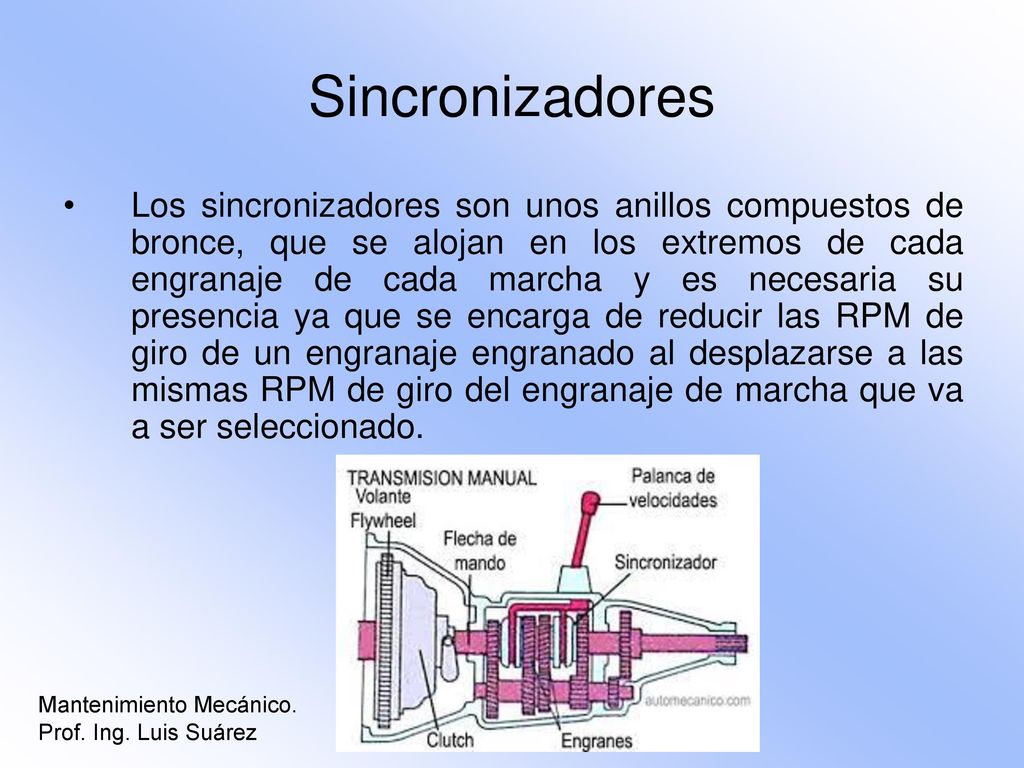 Sincronizadores

• Los sincronizadores son unos anillos compuestos de bronce, que se alojan en los extremos de cada engranaje de cada marcha y es necesaria su presencia ya que se encarga de reducir las RPM de giro de un engranaje engranado al desplazarse a las mismas RPM de giro del engranaje de marcha que va a ser seleccionado.

TRANSMISION MANUAL
Volante
Flywheel
Flecha de mando
Palanca de velocidades
Sincronizador
automecanico.com
Clutch
Engranes

Mantenimiento Mecánico.
Prof. Ing. Luis Suárez